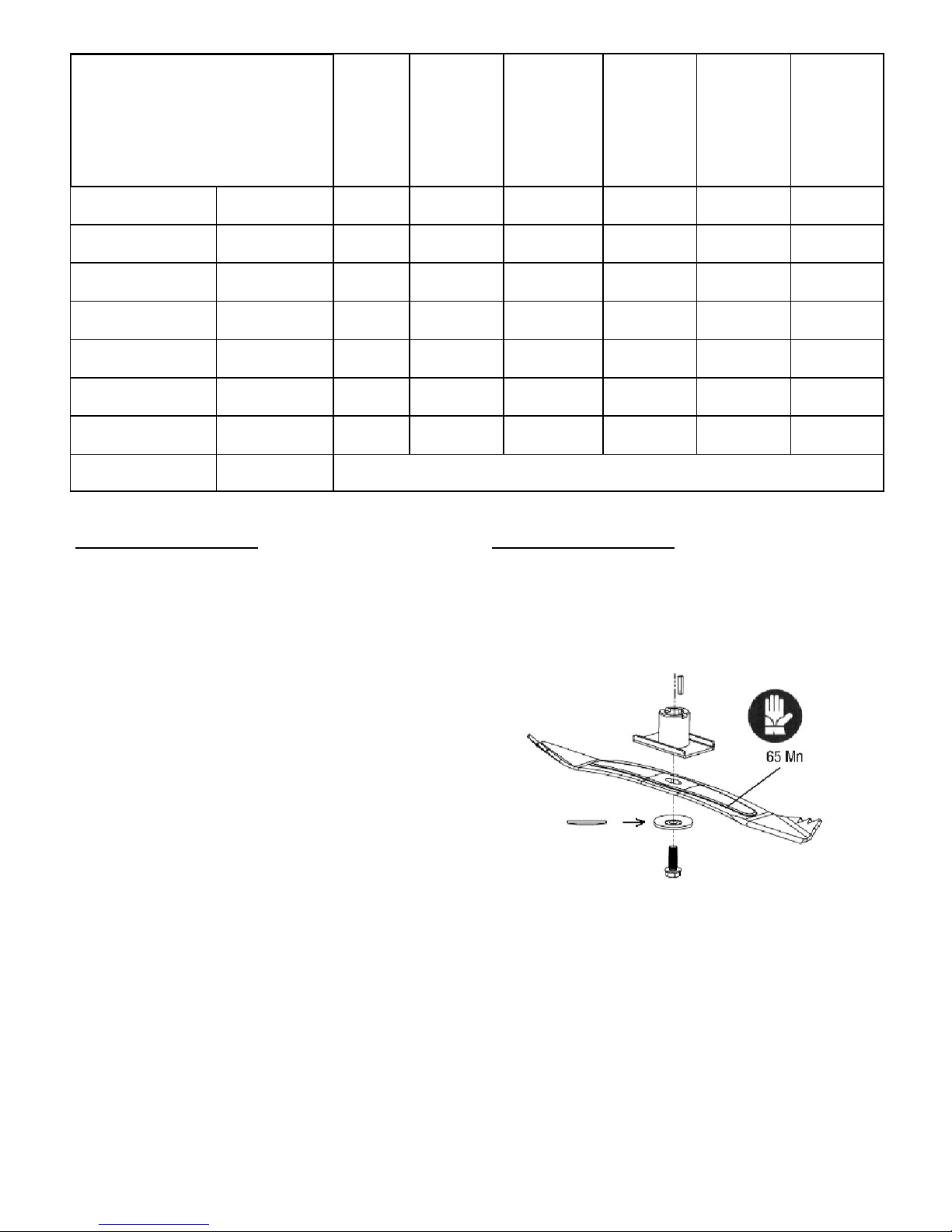 65 Mn